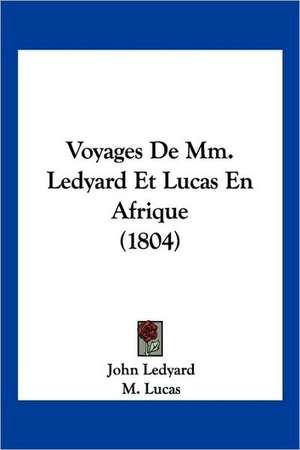 Voyages De Mm. Ledyard Et Lucas En Afrique (1804)

John Ledyard
M. Lucas